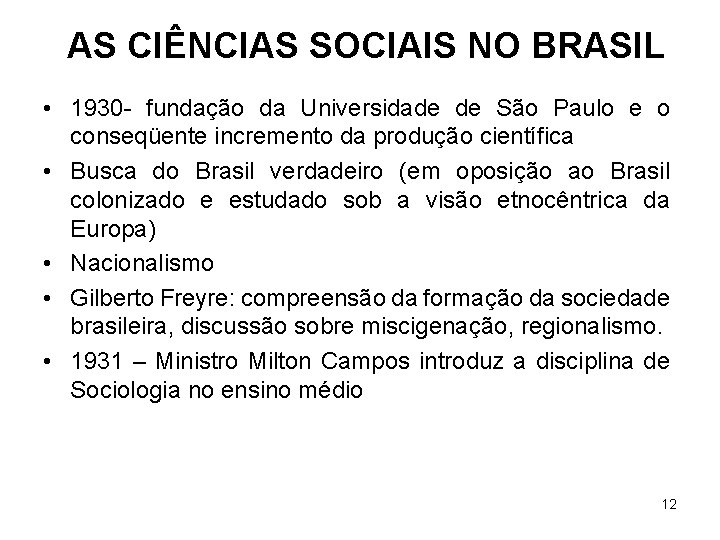 AS CIÊNCIAS SOCIAIS NO BRASIL

• 1930- fundação da Universidade de São Paulo e o conseqüente incremento da produção científica
• Busca do Brasil verdadeiro (em oposição ao Brasil colonizado e estudado sob a visão etnocêntrica da Europa)
• Nacionalismo
• Gilberto Freyre: compreensão da formação da sociedade brasileira, discussão sobre miscigenação, regionalismo.
• 1931 – Ministro Milton Campos introduz a disciplina de Sociologia no ensino médio

12